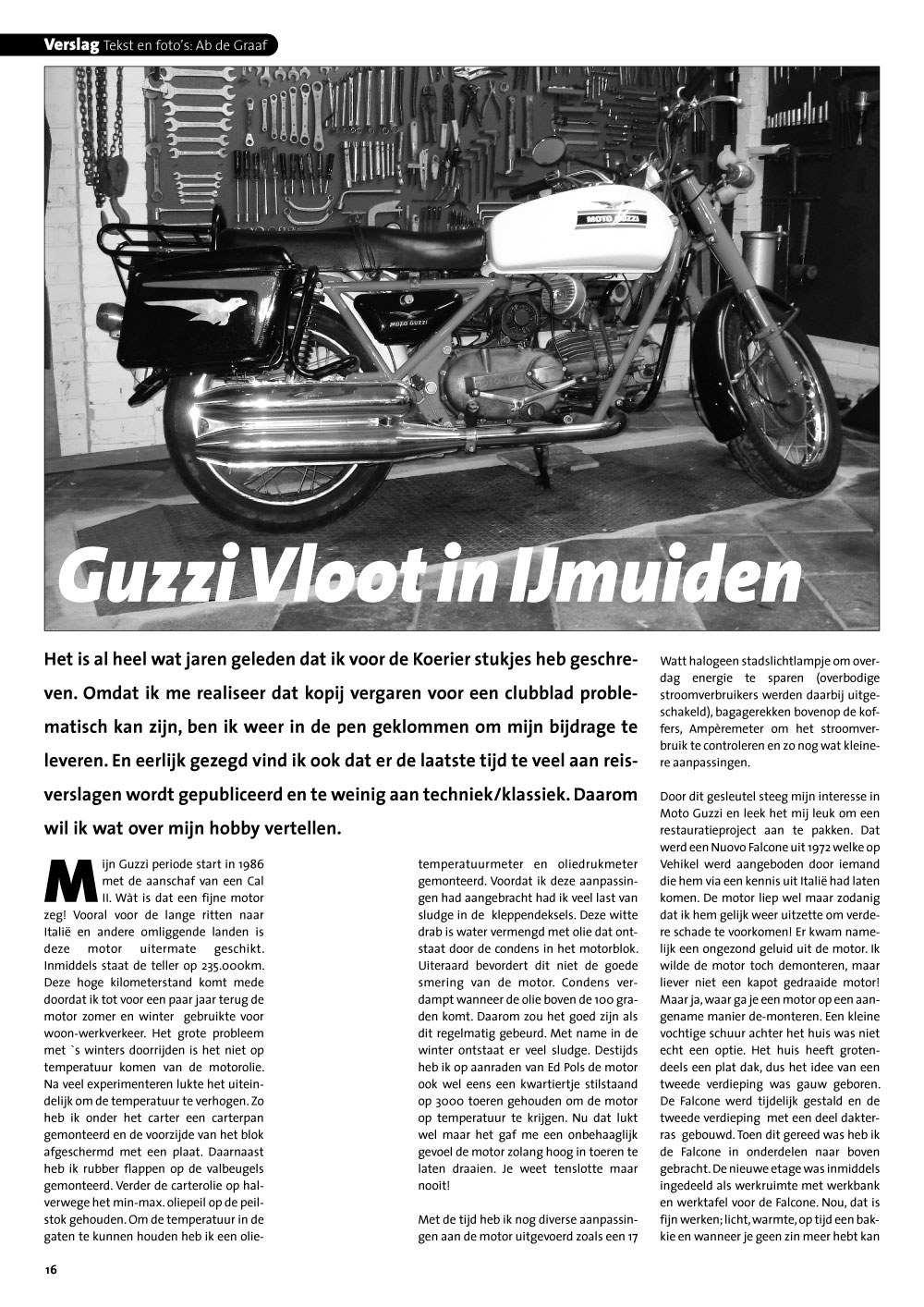 Verslag Tekst en foto's: Ab de Graaf

MOTO GUZZI

MOTO GUZZI

Guzzi Vloot in IJmuiden

Het is al heel wat jaren geleden dat ik voor de Koerier stukjes heb geschreven. Omdat ik me realiseer dat kopij vergaren voor een clubblad problematisch kan zijn, ben ik weer in de pen geklommen om mijn bijdrage te leveren. En eerlijk gezegd vind ik ook dat er de laatste tijd te veel aan reisverslagen wordt gepubliceerd en te weinig aan techniek/klassiek. Daarom wil ik wat over mijn hobby vertellen.

Mijn Guzzi periode start in 1986 met de aanschaf van een Cal II. Wàt is dat een fijne motor zeg! Vooral voor de lange ritten naar Italië en andere omliggende landen is deze motor uitermate geschikt. Inmiddels staat de teller op 235.000km. Deze hoge kilometerstand komt mede doordat ik tot voor een paar jaar terug de motor zomer en winter gebruikte voor woon-werkverkeer. Het grote probleem met `s winters doorrijden is het niet op temperatuur komen van de motorolie. Na veel experimenteren lukte het uiteindelijk om de temperatuur te verhogen. Zo heb ik onder het carter een carterpan gemonteerd en de voorzijde van het blok afgeschermd met een plaat. Daarnaast heb ik rubber flappen op de valbeugels gemonteerd. Verder de carterolie op halverwege het min-max. oliepeil op de peilstok gehouden. Om de temperatuur in de gaten te kunnen houden heb ik een olietemperatuurmeter en oliedrukmeter gemonteerd. Voordat ik deze aanpassingen had aangebracht had ik veel last van sludge in de kleppendeksels. Deze witte drab is water vermengd met olie dat ontstaat door de condens in het motorblok. Uiteraard bevordert dit niet de goede smering van de motor. Condens verdampt wanneer de olie boven de 100 graden komt. Daarom zou het goed zijn als dit regelmatig gebeurd. Met name in de winter ontstaat er veel sludge. Destijds heb ik op aanraden van Ed Pols de motor ook wel eens een kwartiertje stilstaand op 3000 toeren gehouden om de motor op temperatuur te krijgen. Nu dat lukt wel maar het gaf me een onbehaaglijk gevoel de motor zolang hoog in toeren te laten draaien. Je weet tenslotte maar nooit!

Met de tijd heb ik nog diverse aanpassingen aan de motor uitgevoerd zoals een 17 Watt halogeen stadslichtlampje om overdag energie te sparen (overbodige stroomverbruikers werden daarbij uitgeschakeld), bagagerekken bovenop de koffers, Ampèremeter om het stroomverbruik te controleren en zo nog wat kleinere aanpassingen.

Door dit gesleutel steeg mijn interesse in Moto Guzzi en leek het mij leuk om een restauratieproject aan te pakken. Dat werd een Nuovo Falcone uit 1972 welke op Vehikel werd aangeboden door iemand die hem via een kennis uit Italië had laten komen. De motor liep wel maar zodanig dat ik hem gelijk weer uitzette om verdere schade te voorkomen! Er kwam namelijk een ongezond geluid uit de motor. Ik wilde de motor toch demonteren, maar liever niet een kapot gedraaide motor! Maar ja, waar ga je een motor op een aangename manier de-monteren. Een kleine vochtige schuur achter het huis was niet echt een optie. Het huis heeft grotendeels een plat dak, dus het idee van een tweede verdieping was gauw geboren. De Falcone werd tijdelijk gestald en de tweede verdieping met een deel dakterras gebouwd. Toen dit gereed was heb ik de Falcone in onderdelen naar boven gebracht. De nieuwe etage was inmiddels ingedeeld als werkruimte met werkbank en werktafel voor de Falcone. Nou, dat is fijn werken; licht, warmte, op tijd een bakkie en wanneer je geen zin meer hebt kan

16